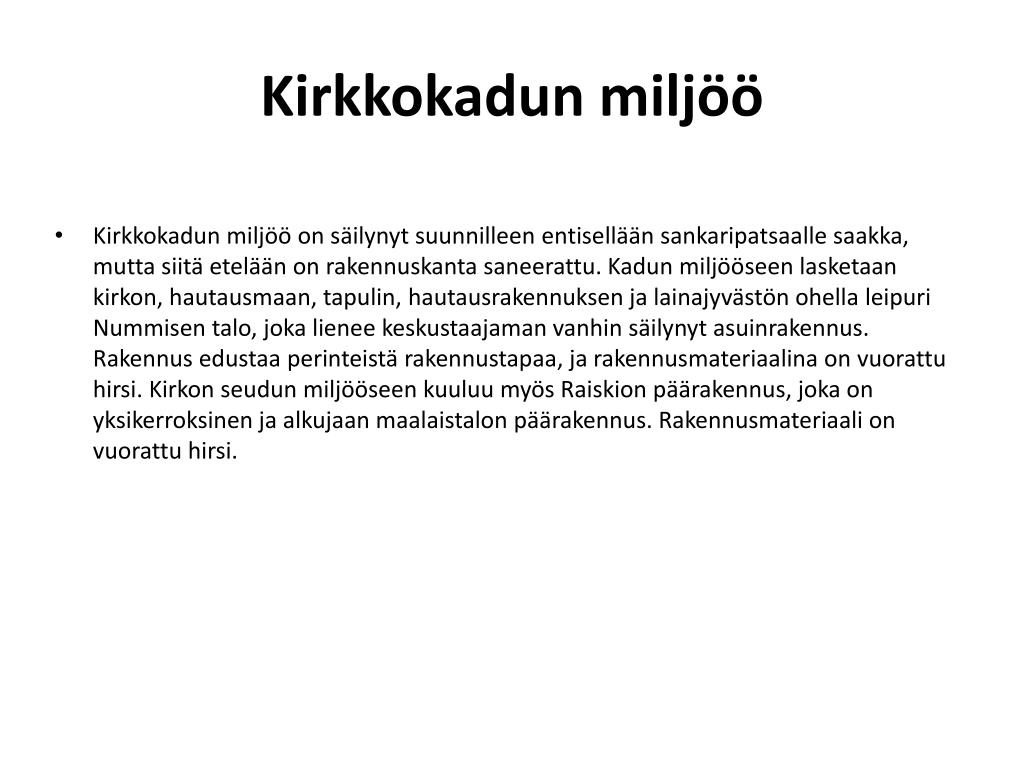 Kirkkokadun miljöö

• Kirkkokadun miljöö on säilynyt suunnilleen entisellään sankaripatsaalle saakka, mutta siitä etelään on rakennuskanta saneerattu. Kadun miljööseen lasketaan kirkon, hautausmaan, tapulin, hautausrakennuksen ja lainajyvästön ohella leipuri Nummisen talo, joka lienee keskustaajaman vanhin säilynyt asuinrakennus. Rakennus edustaa perinteistä rakennustapaa, ja rakennusmateriaalina on vuorattu hirsi. Kirkon seudun miljööseen kuuluu myös Raiskion päärakennus, joka on yksikerroksinen ja alkujaan maalaistalon päärakennus. Rakennusmateriaali on vuorattu hirsi.